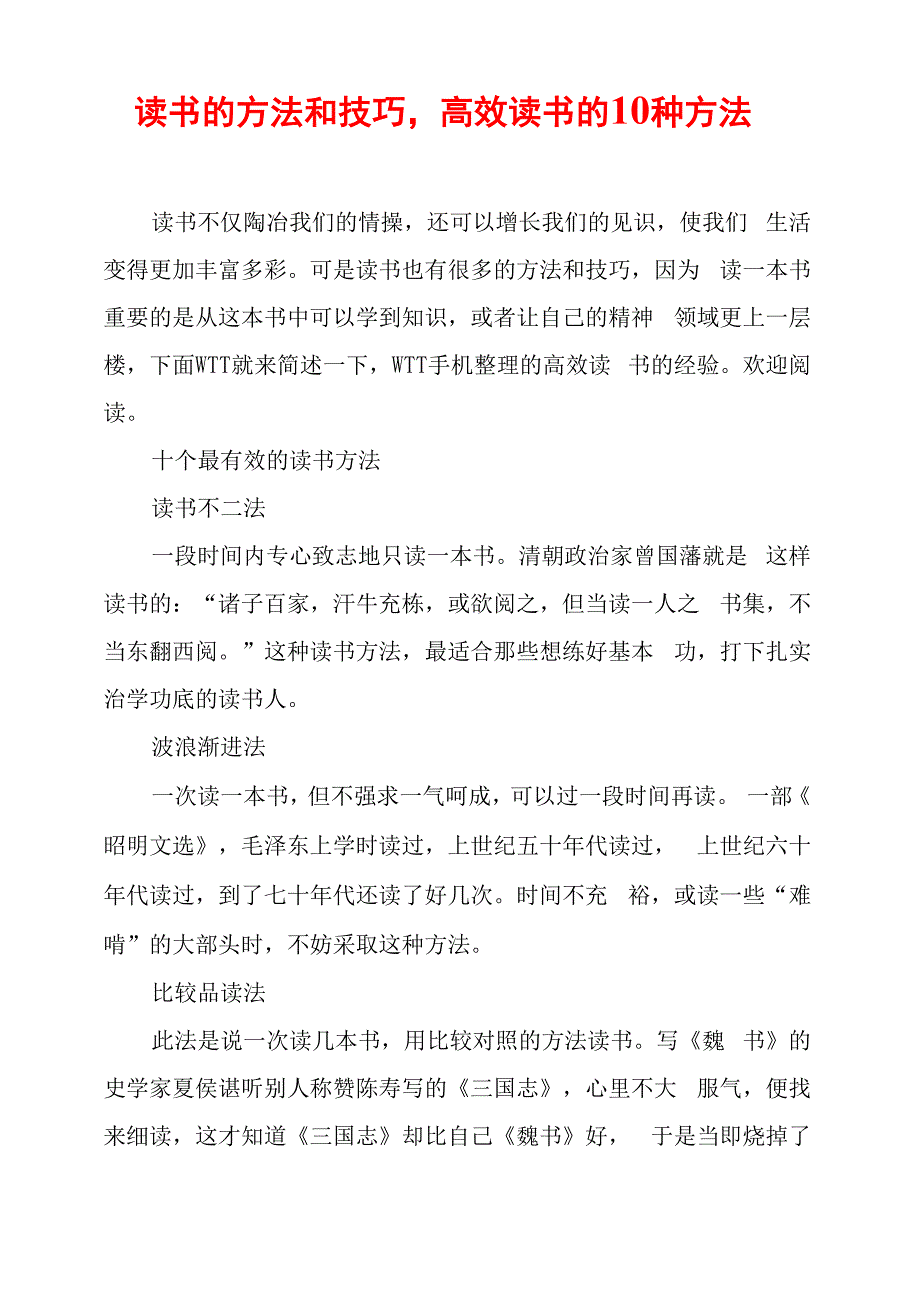 读书的方法和技巧，高效读书的10种方法

读书不仅陶冶我们的情操，还可以增长我们的见识，使我们 生活变得更加丰富多彩。可是读书也有很多的方法和技巧，因为 读一本书重要的是从这本书中可以学到知识，或者让自己的精神 领域更上一层楼，下面WTT就来简述一下，WTT手机整理的高效读 书的经验。欢迎阅读。

十个最有效的读书方法

读书不二法

一段时间内专心致志地只读一本书。清朝政治家曾国藩就是 这样读书的：“诸子百家，汗牛充栋，或欲阅之，但当读一人之 书集，不当东翻西阅。”这种读书方法，最适合那些想练好基本 功，打下扎实治学功底的读书人。

波浪渐进法

一次读一本书，但不强求一气呵成，可以过一段时间再读。 一部《昭明文选》，毛泽东上学时读过，上世纪五十年代读过， 上世纪六十年代读过，到了七十年代还读了好几次。时间不充 裕，或读一些“难啃”的大部头时，不妨采取这种方法。

比较品读法

此法是说一次读几本书，用比较对照的方法读书。写《魏 书》的史学家夏侯谌听别人称赞陈寿写的《三国志》，心里不大 服气，便找来细读，这才知道《三国志》却比自己《魏书》好， 于是当即烧掉了